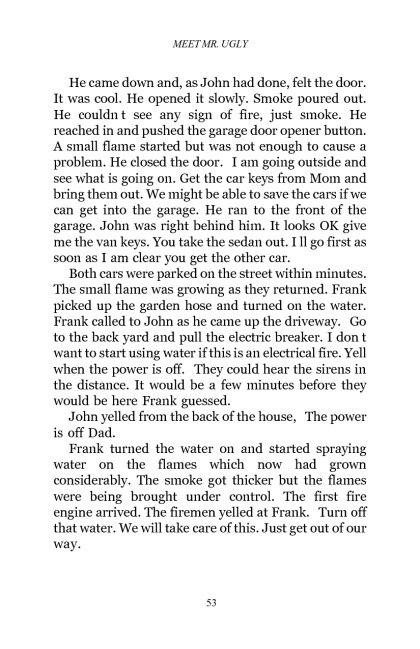 MEET MR. UGLY

He came down and, as John had done, felt the door. It was cool. He opened it slowly. Smoke poured out. He couldn t see any sign of fire, just smoke. He reached in and pushed the garage door opener button. A small flame started but was not enough to cause a problem. He closed the door. I am going outside and see what is going on. Get the car keys from Mom and bring them out. We might be able to save the cars if we can get into the garage. He ran to the front of the garage. John was right behind him. It looks OK give me the van keys. You take the sedan out. I ll go first as soon as I am clear you get the other car.

Both cars were parked on the street within minutes. The small flame was growing as they returned. Frank picked up the garden hose and turned on the water. Frank called to John as he came up the driveway. Go to the back yard and pull the electric breaker. I don t want to start using water if this is an electrical fire. Yell when the power is off. They could hear the sirens in the distance. It would be a few minutes before they would be here Frank guessed.

John yelled from the back of the house, The power is off Dad.

Frank turned the water on and started spraying water on the flames which now had grown considerably. The smoke got thicker but the flames were being brought under control. The first fire engine arrived. The firemen yelled at Frank. Turn off that water. We will take care of this. Just get out of our way.

53